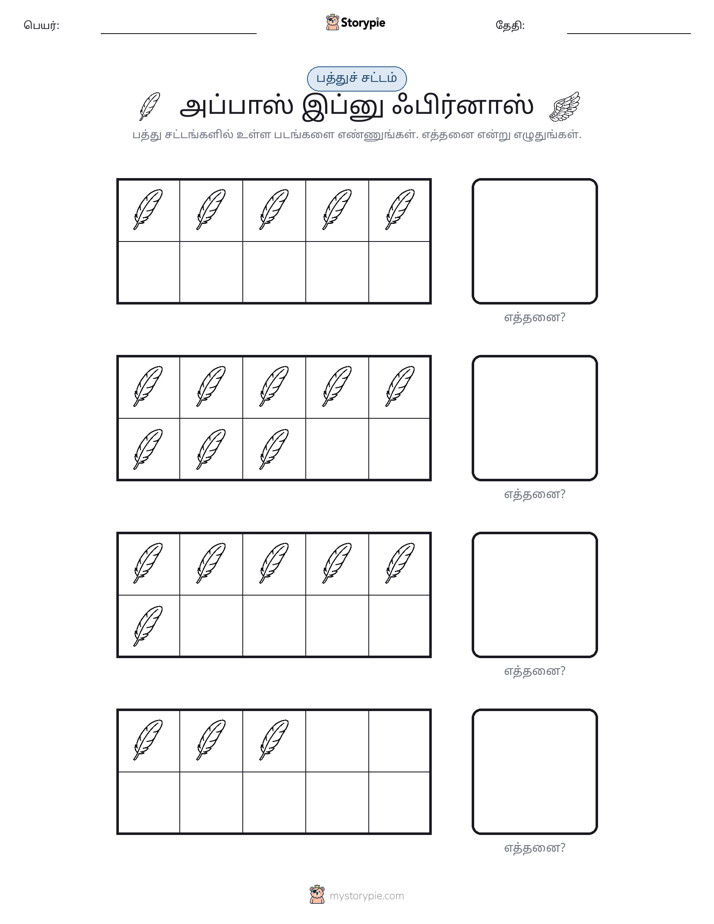 பெயர்: ____ Storypie தேதி: ____

பத்துச் சட்டம்

அப்பாஸ் இப்னு ஃபிர்னாஸ்

பத்து சட்டங்களில் உள்ள படங்களை எண்ணுங்கள். எத்தனை என்று எழுதுங்கள்.

எத்தனை?

எத்தனை?

எத்தனை?

எத்தனை?

mystorypie.com